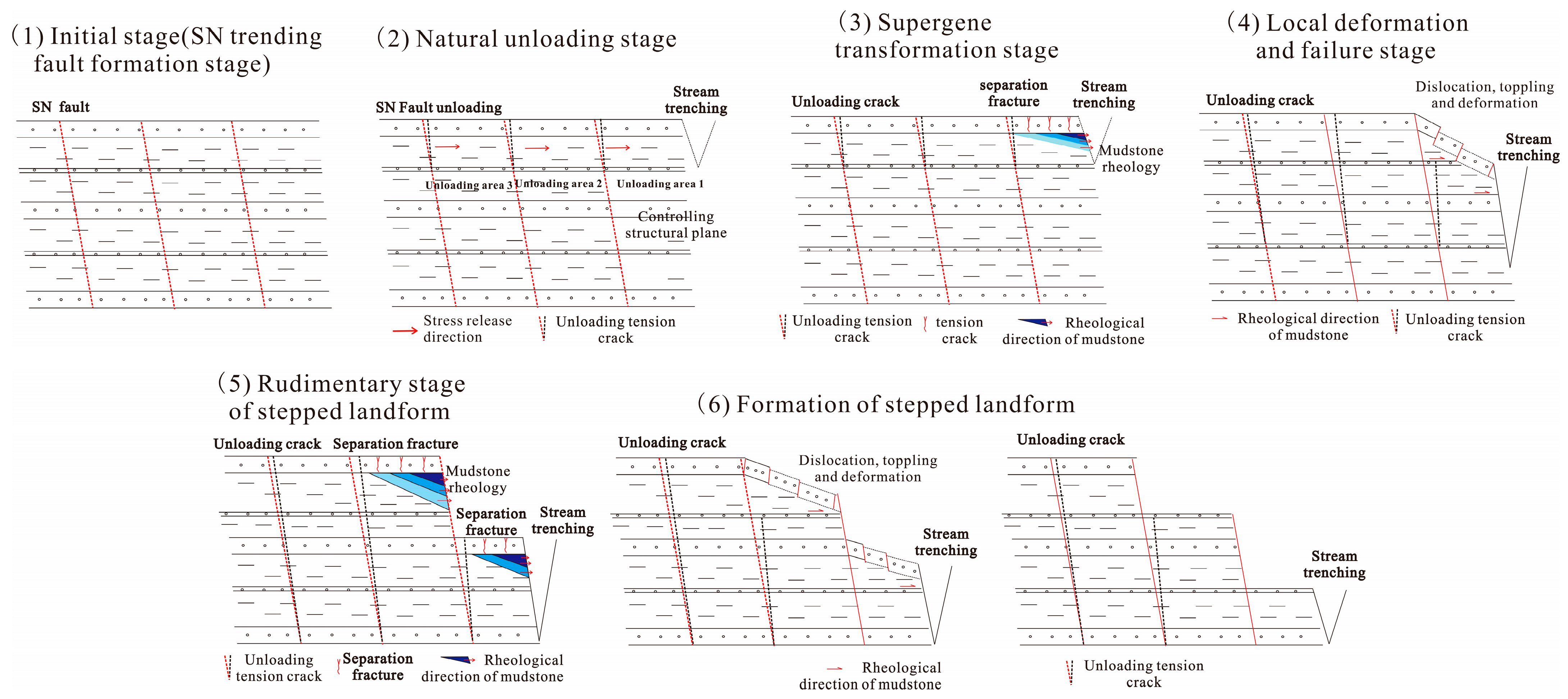 (1) Initial stage(SN trending fault formation stage)

SN fault

(2) Natural unloading stage

SN Fault unloading

Stream trenching

Unloading area 3 Unloading area 2 Unloading area 1

Controlling structural plane

Stress release direction

Unloading tension crack

(3) Supergene transformation stage

Unloading crack

separation fracture

Stream trenching

Mudstone rheology

Unloading tension crack

tension crack

Rheological direction of mudstone

(4) Local deformation and failure stage

Unloading crack

Dislocation, toppling and deformation

Stream trenching

Rheological direction of mudstone

Unloading tension crack

(5) Rudimentary stage of stepped landform

Unloading crack

Separation fracture

Mudstone rheology

Separation fracture

Stream trenching

Unloading tension crack

Separation fracture

Rheological direction of mudstone

(6) Formation of stepped landform

Unloading crack

Dislocation, toppling and deformation

Stream trenching

Rheological direction of mudstone

Unloading crack

Stream trenching

Unloading tension crack